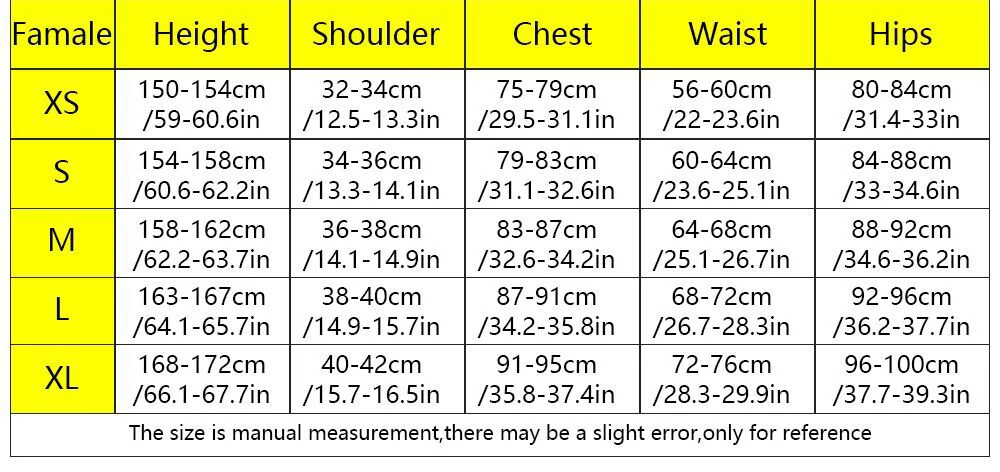 | Famale | Height | Shoulder | Chest | Waist | Hips |
|---|---|---|---|---|---|
| XS | 150-154cm /59-60.6in | 32-34cm /12.5-13.3in | 75-79cm /29.5-31.1in | 56-60cm /22-23.6in | 80-84cm /31.4-33in |
| S | 154-158cm /60.6-62.2in | 34-36cm /13.3-14.1in | 79-83cm /31.1-32.6in | 60-64cm /23.6-25.1in | 84-88cm /33-34.6in |
| M | 158-162cm /62.2-63.7in | 36-38cm /14.1-14.9in | 83-87cm /32.6-34.2in | 64-68cm /25.1-26.7in | 88-92cm /34.6-36.2in |
| L | 163-167cm /64.1-65.7in | 38-40cm /14.9-15.7in | 87-91cm /34.2-35.8in | 68-72cm /26.7-28.3in | 92-96cm /36.2-37.7in |
| XL | 168-172cm /66.1-67.7in | 40-42cm /15.7-16.5in | 91-95cm /35.8-37.4in | 72-76cm /28.3-29.9in | 96-100cm /37.7-39.3in |

The size is manual measurement,there may be a slight error,only for reference